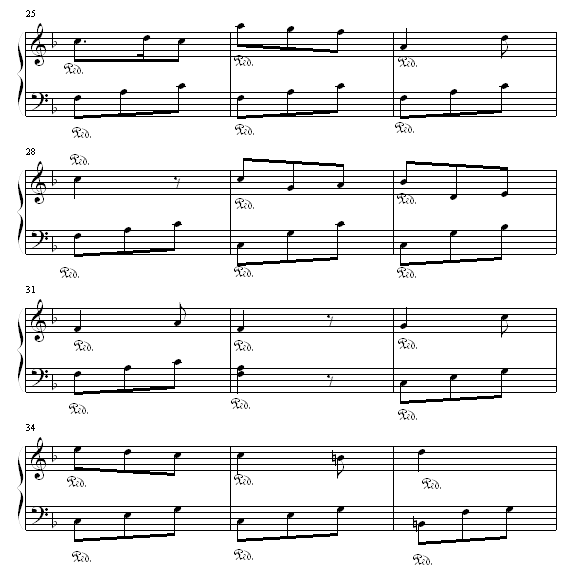 25

Ped. Ped. Ped.

Ped. Ped. Ped.

28

Ped.

Ped. Ped.

Ped. Ped. Ped.

31

Ped. Ped. Ped.

Ped. Ped. Ped.

34

Ped. Ped. Ped.

Ped. Ped. Ped.